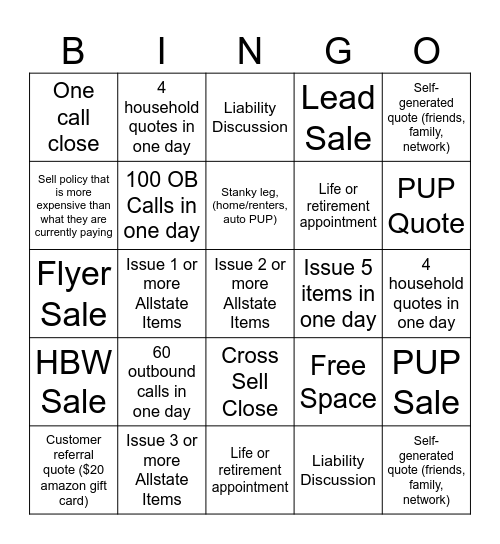 | B | I | N | G | O |
|---|---|---|---|---|
| One call close | 4 household quotes in one day | Liability Discussion | Lead Sale | Self-generated quote (friends, family, network) |
| Sell policy that is more expensive than what they are currently paying | 100 OB Calls in one day | Stanky leg, (home/renters, auto PUP) | Life or retirement appointment | PUP Quote |
| Flyer Sale | Issue 1 or more Allstate Items | Issue 2 or more Allstate Items | Issue 5 items in one day | 4 household quotes in one day |
| HBW Sale | 60 outbound calls in one day | Cross Sell Close | Free Space | PUP Sale |
| Customer referral quote ($20 amazon gift card) | Issue 3 or more Allstate Items | Life or retirement appointment | Liability Discussion | Self-generated quote (friends, family, network) |